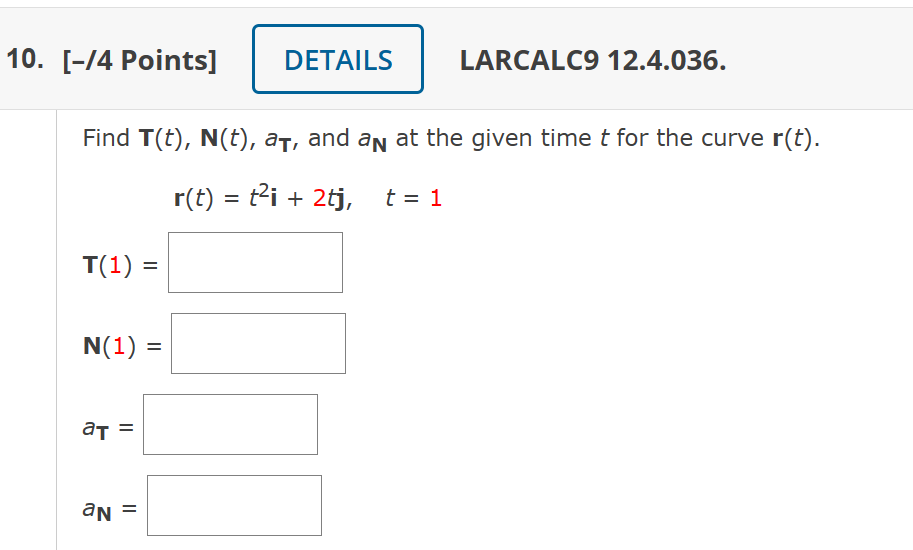 10. [–/4 Points] DETAILS LARCALC9 12.4.036.

Find $\mathbf{T}(t)$, $\mathbf{N}(t)$, $a_{\mathbf{T}}$, and $a_{\mathbf{N}}$ at the given time $t$ for the curve $\mathbf{r}(t)$.

$\mathbf{r}(t) = t^2\mathbf{i} + 2t\mathbf{j}, \quad t = 1$

$\mathbf{T}(1) =$

$\mathbf{N}(1) =$

$a_{\mathbf{T}} =$

$a_{\mathbf{N}} =$